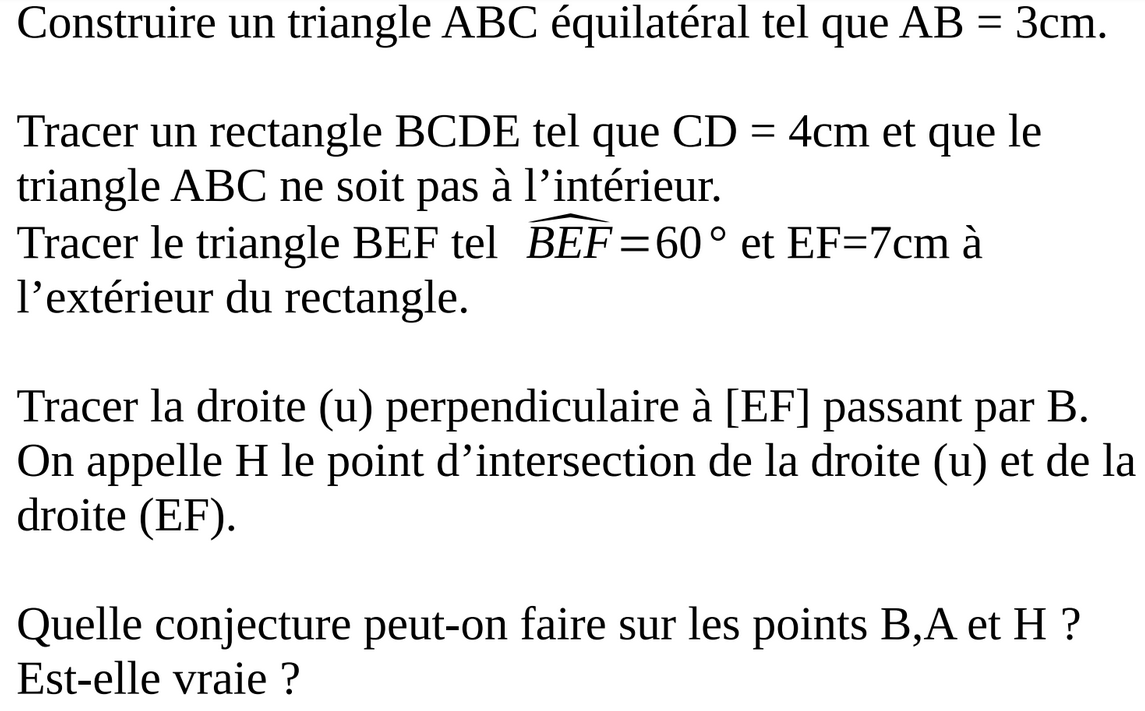 Construire un triangle ABC équilatéral tel que AB = 3cm.

Tracer un rectangle BCDE tel que CD = 4cm et que le triangle ABC ne soit pas à l'intérieur.
Tracer le triangle BEF tel $\widehat{BEF}=60°$ et EF=7cm à l'extérieur du rectangle.

Tracer la droite (u) perpendiculaire à [EF] passant par B. On appelle H le point d'intersection de la droite (u) et de la droite (EF).

Quelle conjecture peut-on faire sur les points B,A et H ? Est-elle vraie ?